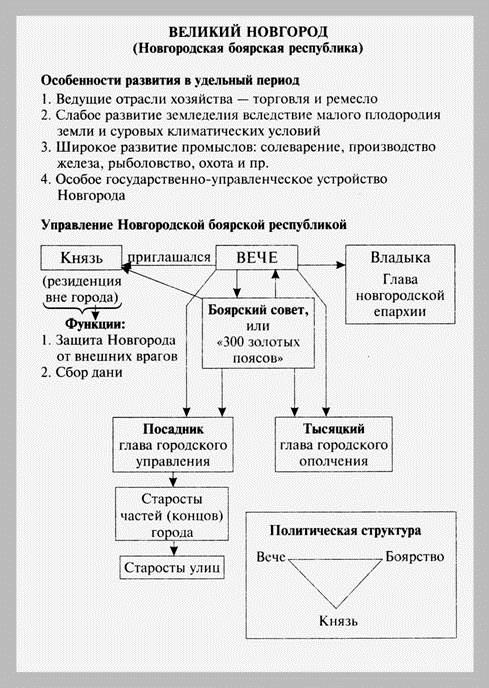 ВЕЛИКИЙ НОВГОРОД
(Новгородская боярская республика)

Особенности развития в удельный период
1. Ведущие отрасли хозяйства — торговля и ремесло
2. Слабое развитие земледелия вследствие малого плодородия земли и суровых климатических условий
3. Широкое развитие промыслов: солеварение, производство железа, рыболовство, охота и пр.
4. Особое государственно-управленческое устройство Новгорода

Управление Новгородской боярской республикой

Князь
приглашался
ВЕЧЕ
Владыка
Глава новгородской епархии
(резиденция вне города)
Функции:
1. Защита Новгорода от внешних врагов
2. Сбор дани
Боярский совет, или «300 золотых поясов»
Посадник
глава городского управления
Тысяцкий
глава городского ополчения
Старосты частей (концов) города
Старосты улиц

Политическая структура
Вече
Боярство
Князь